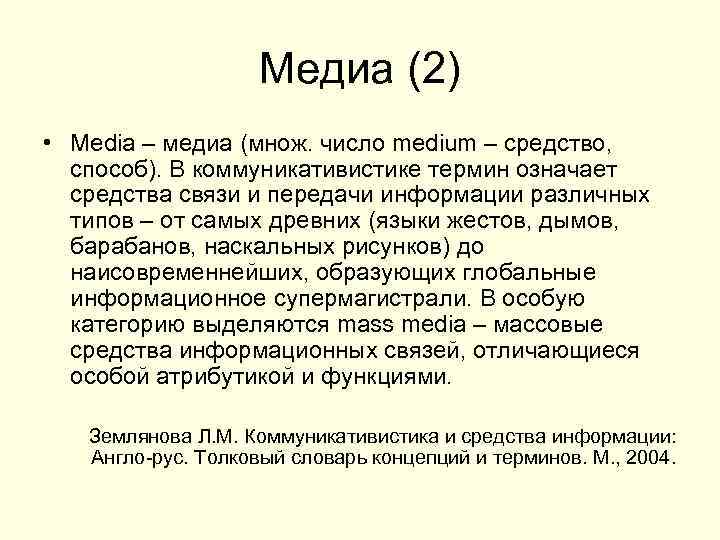 Медиа (2)

• Media – медиа (множ. число medium – средство, способ). В коммуникативистике термин означает средства связи и передачи информации различных типов – от самых древних (языки жестов, дымов, барабанов, наскальных рисунков) до наисовременнейших, образующих глобальные информационное супермагистрали. В особую категорию выделяются mass media – массовые средства информационных связей, отличающиеся особой атрибутикой и функциями.

Землянова Л.М. Коммуникативистика и средства информации: Англо-рус. Толковый словарь концепций и терминов. М., 2004.